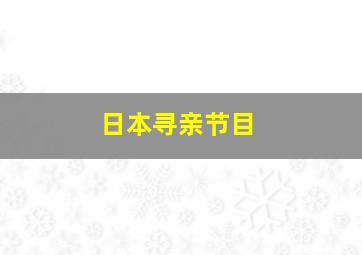 日本寻亲节目